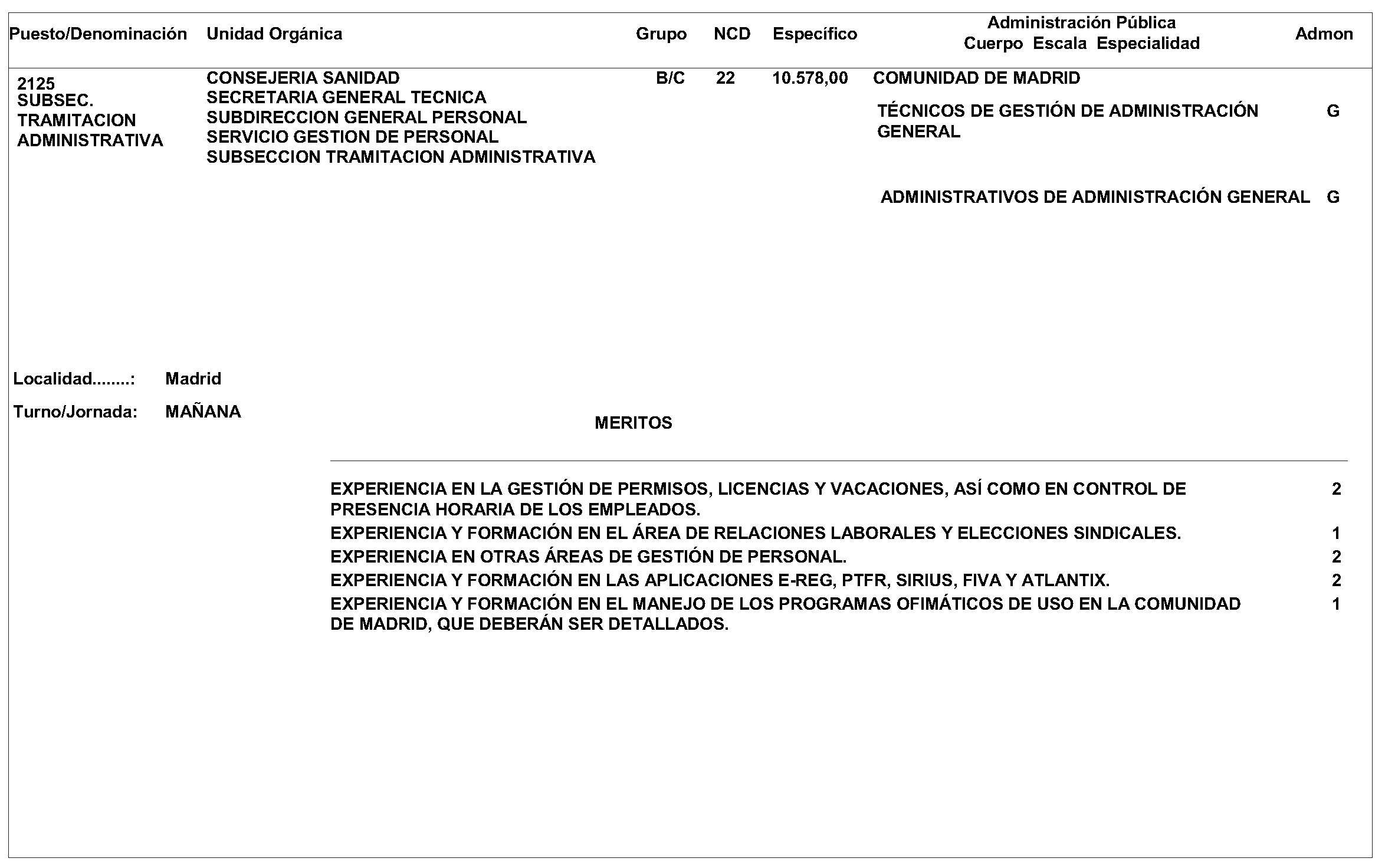 | Puesto/Denominación | Unidad Orgánica | Grupo | NCD | Específico | Administración Pública Cuerpo Escala Especialidad | Admon |
|---|---|---|---|---|---|---|
| 2125 SUBSEC. TRAMITACION ADMINISTRATIVA | CONSEJERIA SANIDAD SECRETARIA GENERAL TECNICA SUBDIRECCION GENERAL PERSONAL SERVICIO GESTION DE PERSONAL SUBSECCION TRAMITACION ADMINISTRATIVA | B/C | 22 | 10.578,00 | COMUNIDAD DE MADRID | |
| | | | | | TÉCNICOS DE GESTIÓN DE ADMINISTRACIÓN GENERAL | G |
| | | | | | ADMINISTRATIVOS DE ADMINISTRACIÓN GENERAL | G |

Localidad........: Madrid

Turno/Jornada: MAÑANA

MERITOS

| | |
|---|---|
| EXPERIENCIA EN LA GESTIÓN DE PERMISOS, LICENCIAS Y VACACIONES, ASÍ COMO EN CONTROL DE PRESENCIA HORARIA DE LOS EMPLEADOS. | 2 |
| EXPERIENCIA Y FORMACIÓN EN EL ÁREA DE RELACIONES LABORALES Y ELECCIONES SINDICALES. | 1 |
| EXPERIENCIA EN OTRAS ÁREAS DE GESTIÓN DE PERSONAL. | 2 |
| EXPERIENCIA Y FORMACIÓN EN LAS APLICACIONES E-REG, PTFR, SIRIUS, FIVA Y ATLANTIX. | 2 |
| EXPERIENCIA Y FORMACIÓN EN EL MANEJO DE LOS PROGRAMAS OFIMÁTICOS DE USO EN LA COMUNIDAD DE MADRID, QUE DEBERÁN SER DETALLADOS. | 1 |